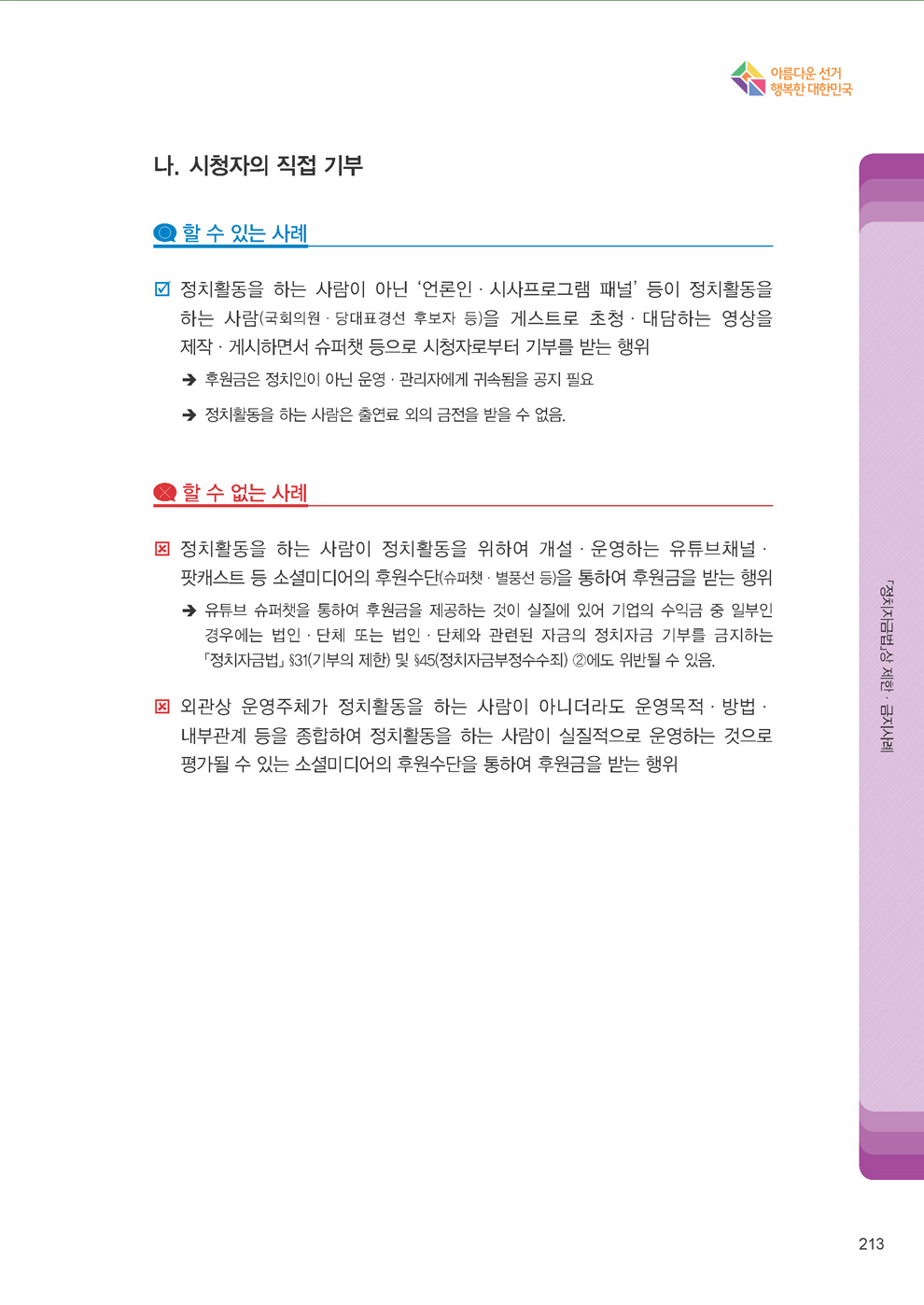 아름다운 선거
행복한 대한민국

나. 시청자의 직접 기부

할 수 있는 사례

☑ 정치활동을 하는 사람이 아닌 '언론인 · 시사프로그램 패널' 등이 정치활동을 하는 사람(국회의원 · 당대표경선 후보자 등)을 게스트로 초청 · 대담하는 영상을 제작 · 게시하면서 슈퍼챗 등으로 시청자로부터 기부를 받는 행위

➔ 후원금은 정치인이 아닌 운영 · 관리자에게 귀속됨을 공지 필요

➔ 정치활동을 하는 사람은 출연료 외의 금전을 받을 수 없음.

할 수 없는 사례

☒ 정치활동을 하는 사람이 정치활동을 위하여 개설 · 운영하는 유튜브채널 · 팟캐스트 등 소셜미디어의 후원수단(슈퍼챗 · 별풍선 등)을 통하여 후원금을 받는 행위

➔ 유튜브 슈퍼챗을 통하여 후원금을 제공하는 것이 실질에 있어 기업의 수익금 중 일부인 경우에는 법인 · 단체 또는 법인 · 단체와 관련된 자금의 정치자금 기부를 금지하는 「정치자금법」 §31(기부의 제한) 및 §45(정치자금부정수수죄) ②에도 위반될 수 있음.

☒ 외관상 운영주체가 정치활동을 하는 사람이 아니더라도 운영목적 · 방법 · 내부관계 등을 종합하여 정치활동을 하는 사람이 실질적으로 운영하는 것으로 평가될 수 있는 소셜미디어의 후원수단을 통하여 후원금을 받는 행위

「정치자금법」상 제한 · 금지사례

213